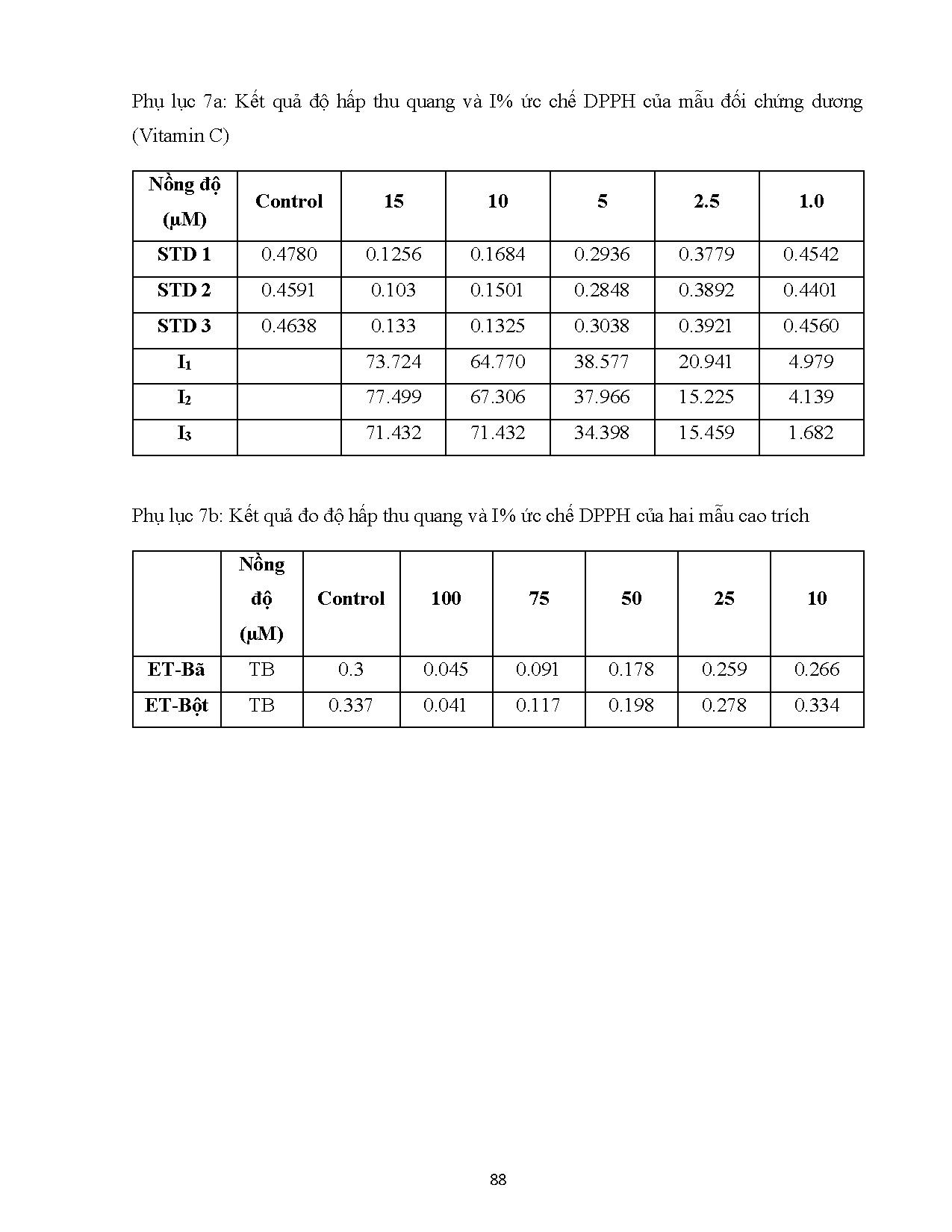 Phụ lục 7a: Kết quả độ hấp thu quang và I% ức chế DPPH của mẫu đối chứng dương (Vitamin C)

| Nồng độ (μM) | Control | 15 | 10 | 5 | 2.5 | 1.0 |
|---|---|---|---|---|---|---|
| STD 1 | 0.4780 | 0.1256 | 0.1684 | 0.2936 | 0.3779 | 0.4542 |
| STD 2 | 0.4591 | 0.103 | 0.1501 | 0.2848 | 0.3892 | 0.4401 |
| STD 3 | 0.4638 | 0.133 | 0.1325 | 0.3038 | 0.3921 | 0.4560 |
| $I_1$ | | 73.724 | 64.770 | 38.577 | 20.941 | 4.979 |
| $I_2$ | | 77.499 | 67.306 | 37.966 | 15.225 | 4.139 |
| $I_3$ | | 71.432 | 71.432 | 34.398 | 15.459 | 1.682 |

Phụ lục 7b: Kết quả đo độ hấp thu quang và I% ức chế DPPH của hai mẫu cao trích

| | Nồng độ (μM) | Control | 100 | 75 | 50 | 25 | 10 |
|---|---|---|---|---|---|---|---|
| ET-Bã | TB | 0.3 | 0.045 | 0.091 | 0.178 | 0.259 | 0.266 |
| ET-Bột | TB | 0.337 | 0.041 | 0.117 | 0.198 | 0.278 | 0.334 |

88